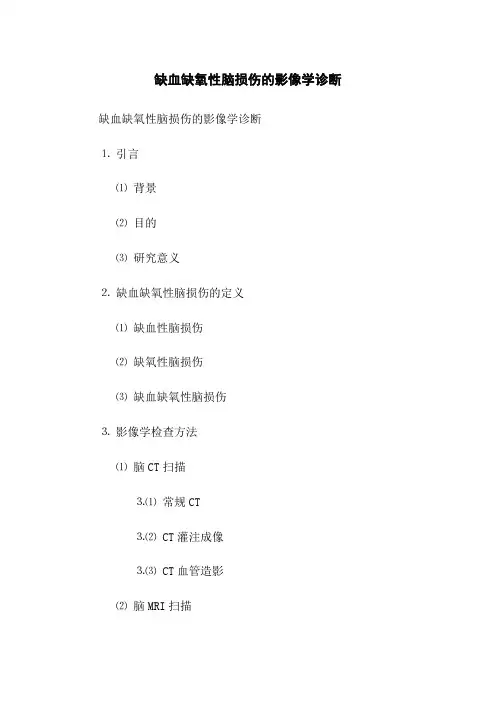 缺血缺氧性脑损伤的影像学诊断

缺血缺氧性脑损伤的影像学诊断

1. 引言

⑴ 背景

⑵ 目的

⑶ 研究意义

2. 缺血缺氧性脑损伤的定义

⑴ 缺血性脑损伤

⑵ 缺氧性脑损伤

⑶ 缺血缺氧性脑损伤

3. 影像学检查方法

⑴ 脑 CT 扫描

3.⑴ 常规 CT

3.⑵ CT 灌注成像

3.⑶ CT 血管造影

⑵ 脑 MRI 扫描